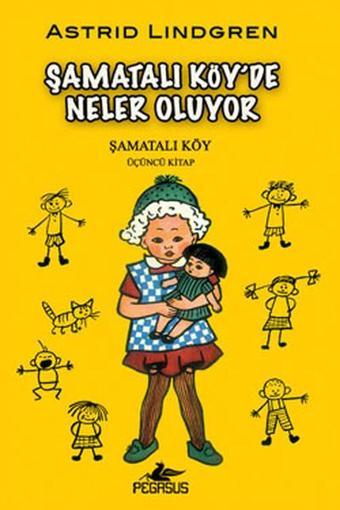 ASTRID LINDGREN

ŞAMATALI KÖY'DE NELER OLUYOR

ŞAMATALI KÖY
ÜÇÜNCÜ KİTAP

PEGASUS